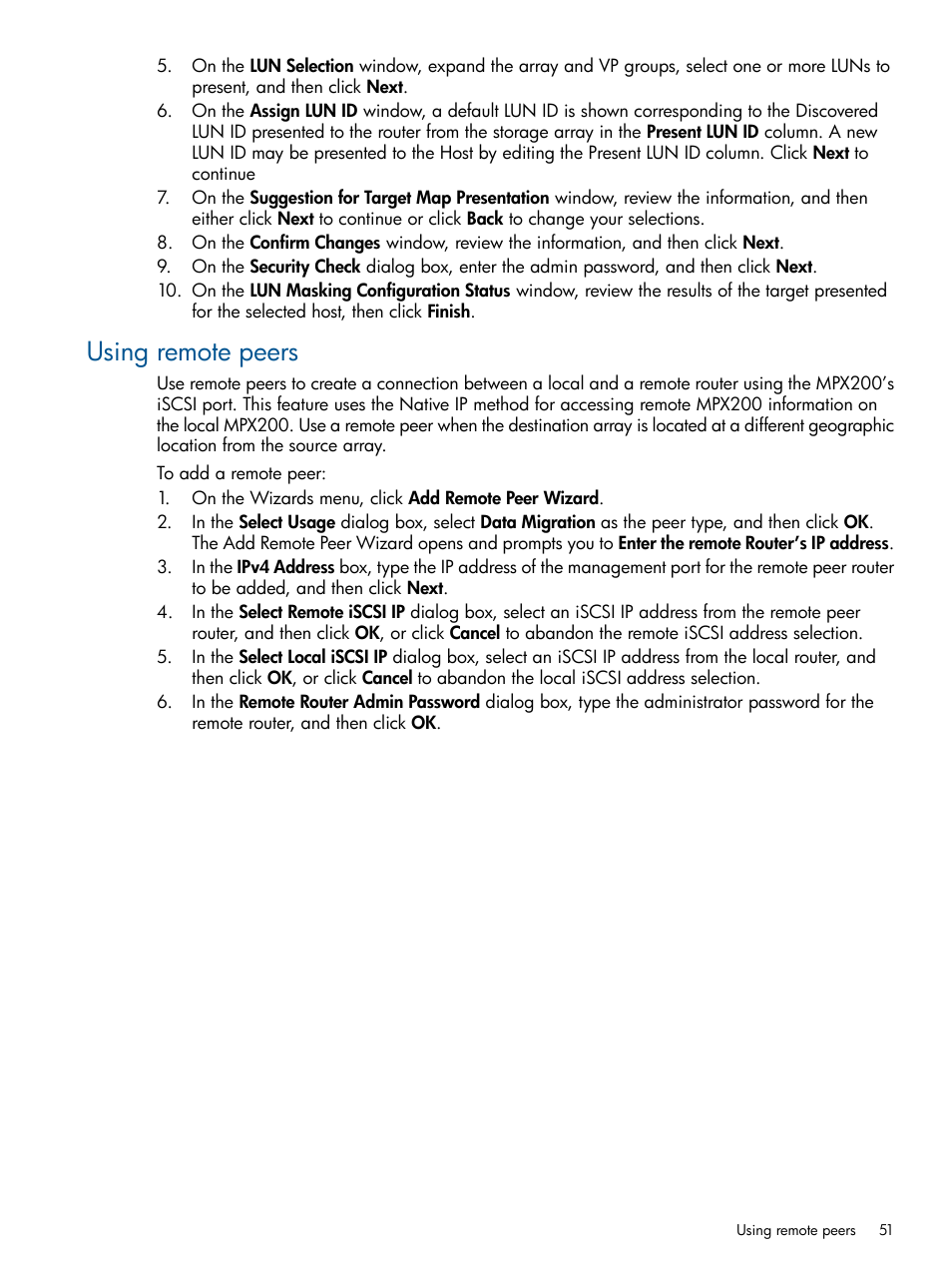 5. On the LUN Selection window, expand the array and VP groups, select one or more LUNs to present, and then click Next.
6. On the Assign LUN ID window, a default LUN ID is shown corresponding to the Discovered LUN ID presented to the router from the storage array in the Present LUN ID column. A new LUN ID may be presented to the Host by editing the Present LUN ID column. Click Next to continue
7. On the Suggestion for Target Map Presentation window, review the information, and then either click Next to continue or click Back to change your selections.
8. On the Confirm Changes window, review the information, and then click Next.
9. On the Security Check dialog box, enter the admin password, and then click Next.
10. On the LUN Masking Configuration Status window, review the results of the target presented for the selected host, then click Finish.

Using remote peers

Use remote peers to create a connection between a local and a remote router using the MPX200's iSCSI port. This feature uses the Native IP method for accessing remote MPX200 information on the local MPX200. Use a remote peer when the destination array is located at a different geographic location from the source array.

To add a remote peer:
1. On the Wizards menu, click Add Remote Peer Wizard.
2. In the Select Usage dialog box, select Data Migration as the peer type, and then click OK. The Add Remote Peer Wizard opens and prompts you to Enter the remote Router's IP address.
3. In the IPv4 Address box, type the IP address of the management port for the remote peer router to be added, and then click Next.
4. In the Select Remote iSCSI IP dialog box, select an iSCSI IP address from the remote peer router, and then click OK, or click Cancel to abandon the remote iSCSI address selection.
5. In the Select Local iSCSI IP dialog box, select an iSCSI IP address from the local router, and then click OK, or click Cancel to abandon the local iSCSI address selection.
6. In the Remote Router Admin Password dialog box, type the administrator password for the remote router, and then click OK.

Using remote peers 51